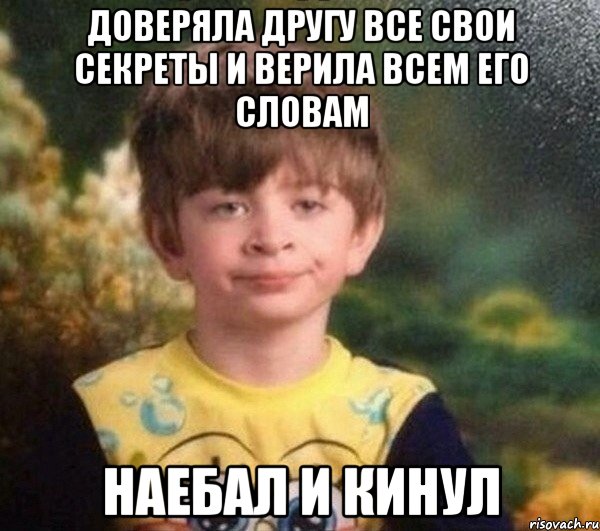 ДОВЕРЯЛА ДРУГУ ВСЕ СВОИ СЕКРЕТЫ И ВЕРИЛА ВСЕМ ЕГО СЛОВАМ

НАЕБАЛ И КИНУЛ

risovach.ru